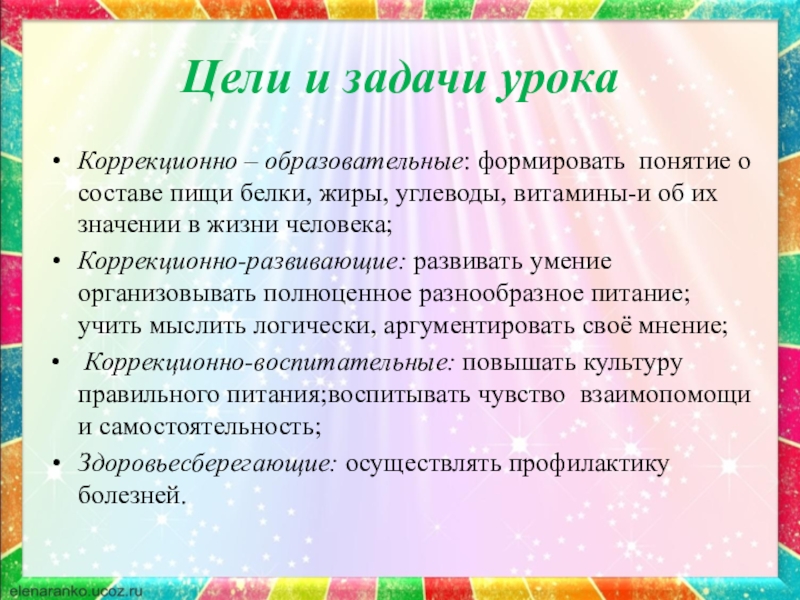 Цели и задачи урока

• Коррекционно – образовательные: формировать понятие о составе пищи белки, жиры, углеводы, витамины-и об их значении в жизни человека;

• Коррекционно-развивающие: развивать умение организовывать полноценное разнообразное питание; учить мыслить логически, аргументировать своё мнение;

• Коррекционно-воспитательные: повышать культуру правильного питания;воспитывать чувство взаимопомощи и самостоятельность;

• Здоровьесберегающие: осуществлять профилактику болезней.

elenaranko.ucoz.ru